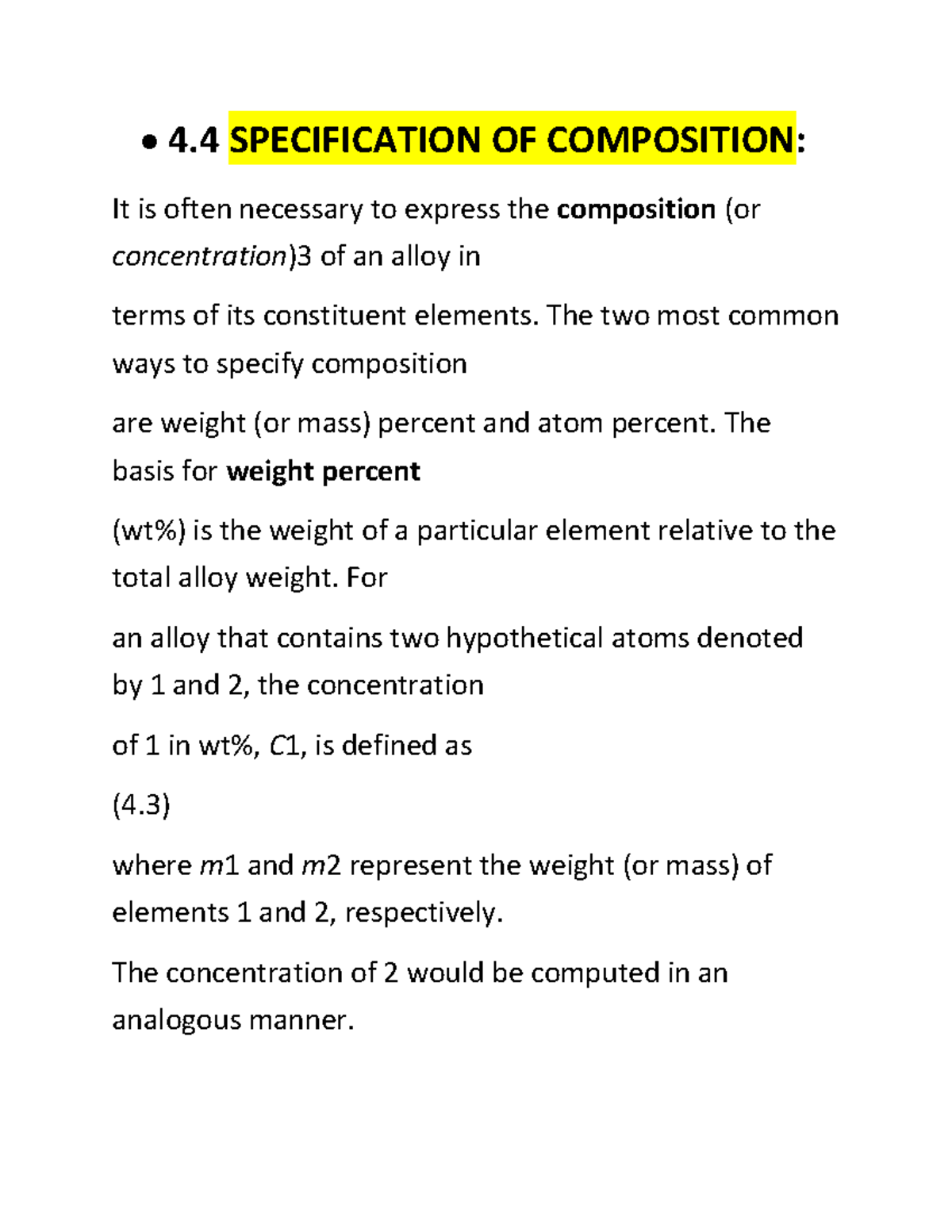 • 4.4 SPECIFICATION OF COMPOSITION:

It is often necessary to express the composition (or concentration)3 of an alloy in

terms of its constituent elements. The two most common ways to specify composition

are weight (or mass) percent and atom percent. The basis for weight percent

(wt%) is the weight of a particular element relative to the total alloy weight. For

an alloy that contains two hypothetical atoms denoted by 1 and 2, the concentration

of 1 in wt%, C1, is defined as

(4.3)

where m1 and m2 represent the weight (or mass) of elements 1 and 2, respectively.

The concentration of 2 would be computed in an analogous manner.